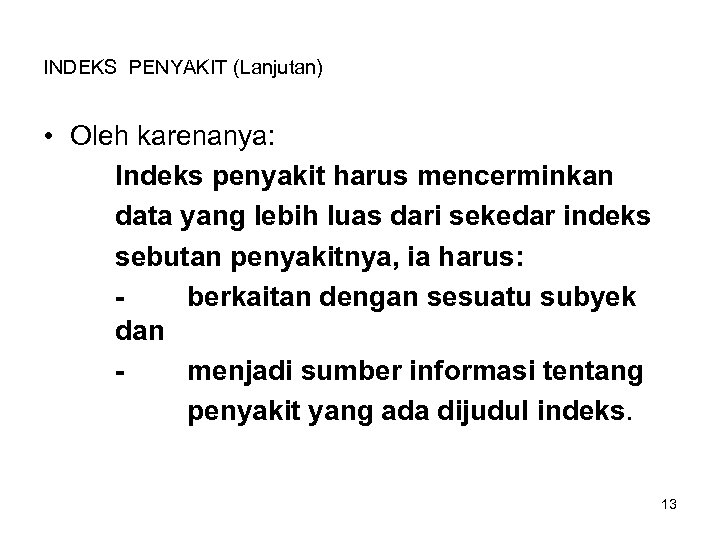 INDEKS PENYAKIT (Lanjutan)

• Oleh karenanya:

Indeks penyakit harus mencerminkan data yang lebih luas dari sekedar indeks sebutan penyakitnya, ia harus:

- berkaitan dengan sesuatu subyek dan

- menjadi sumber informasi tentang penyakit yang ada dijudul indeks.

13